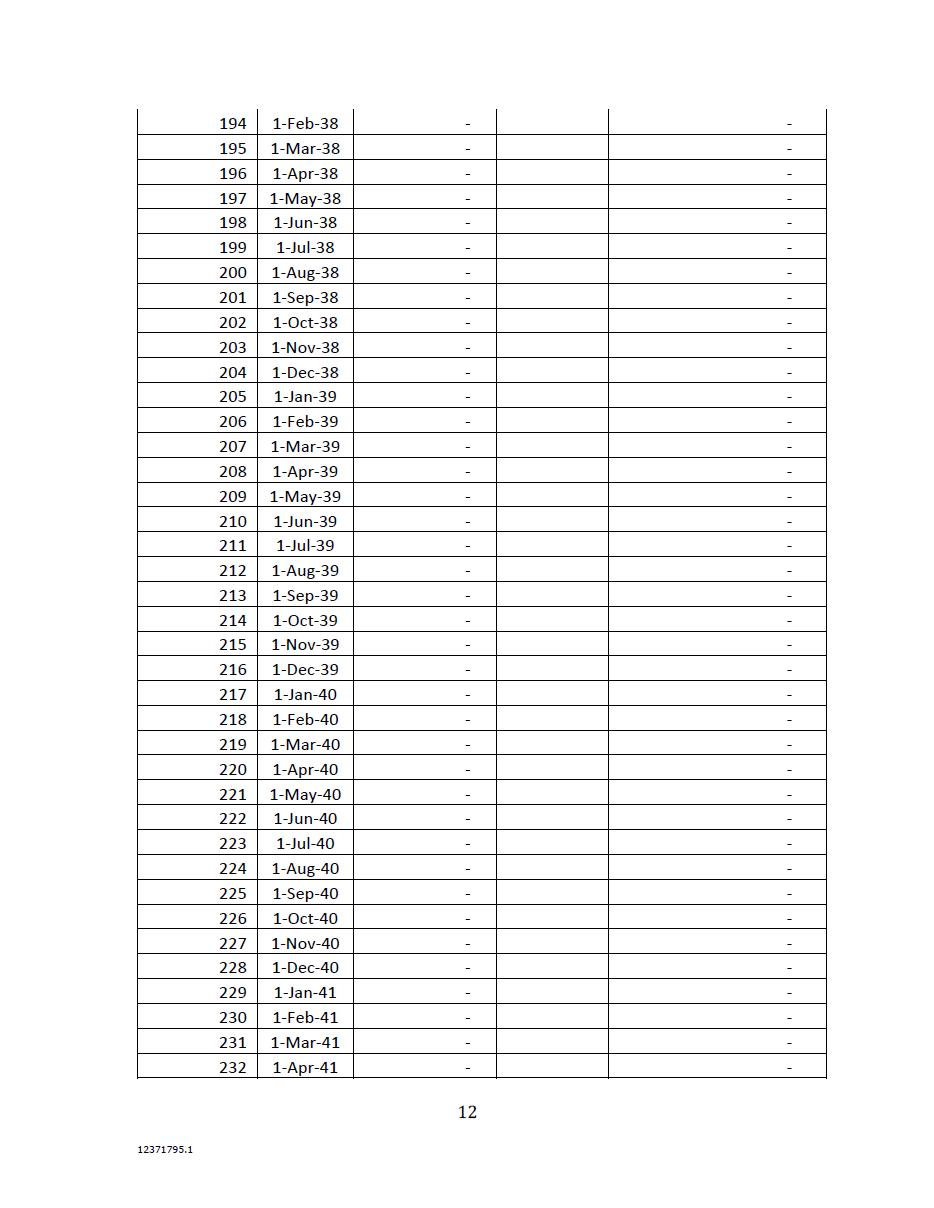 | | | | | |
|---|---|---|---|---|
| 194 | 1-Feb-38 | - | | - |
| 195 | 1-Mar-38 | - | | - |
| 196 | 1-Apr-38 | - | | - |
| 197 | 1-May-38 | - | | - |
| 198 | 1-Jun-38 | - | | - |
| 199 | 1-Jul-38 | - | | - |
| 200 | 1-Aug-38 | - | | - |
| 201 | 1-Sep-38 | - | | - |
| 202 | 1-Oct-38 | - | | - |
| 203 | 1-Nov-38 | - | | - |
| 204 | 1-Dec-38 | - | | - |
| 205 | 1-Jan-39 | - | | - |
| 206 | 1-Feb-39 | - | | - |
| 207 | 1-Mar-39 | - | | - |
| 208 | 1-Apr-39 | - | | - |
| 209 | 1-May-39 | - | | - |
| 210 | 1-Jun-39 | - | | - |
| 211 | 1-Jul-39 | - | | - |
| 212 | 1-Aug-39 | - | | - |
| 213 | 1-Sep-39 | - | | - |
| 214 | 1-Oct-39 | - | | - |
| 215 | 1-Nov-39 | - | | - |
| 216 | 1-Dec-39 | - | | - |
| 217 | 1-Jan-40 | - | | - |
| 218 | 1-Feb-40 | - | | - |
| 219 | 1-Mar-40 | - | | - |
| 220 | 1-Apr-40 | - | | - |
| 221 | 1-May-40 | - | | - |
| 222 | 1-Jun-40 | - | | - |
| 223 | 1-Jul-40 | - | | - |
| 224 | 1-Aug-40 | - | | - |
| 225 | 1-Sep-40 | - | | - |
| 226 | 1-Oct-40 | - | | - |
| 227 | 1-Nov-40 | - | | - |
| 228 | 1-Dec-40 | - | | - |
| 229 | 1-Jan-41 | - | | - |
| 230 | 1-Feb-41 | - | | - |
| 231 | 1-Mar-41 | - | | - |
| 232 | 1-Apr-41 | - | | - |

12

12371795.1